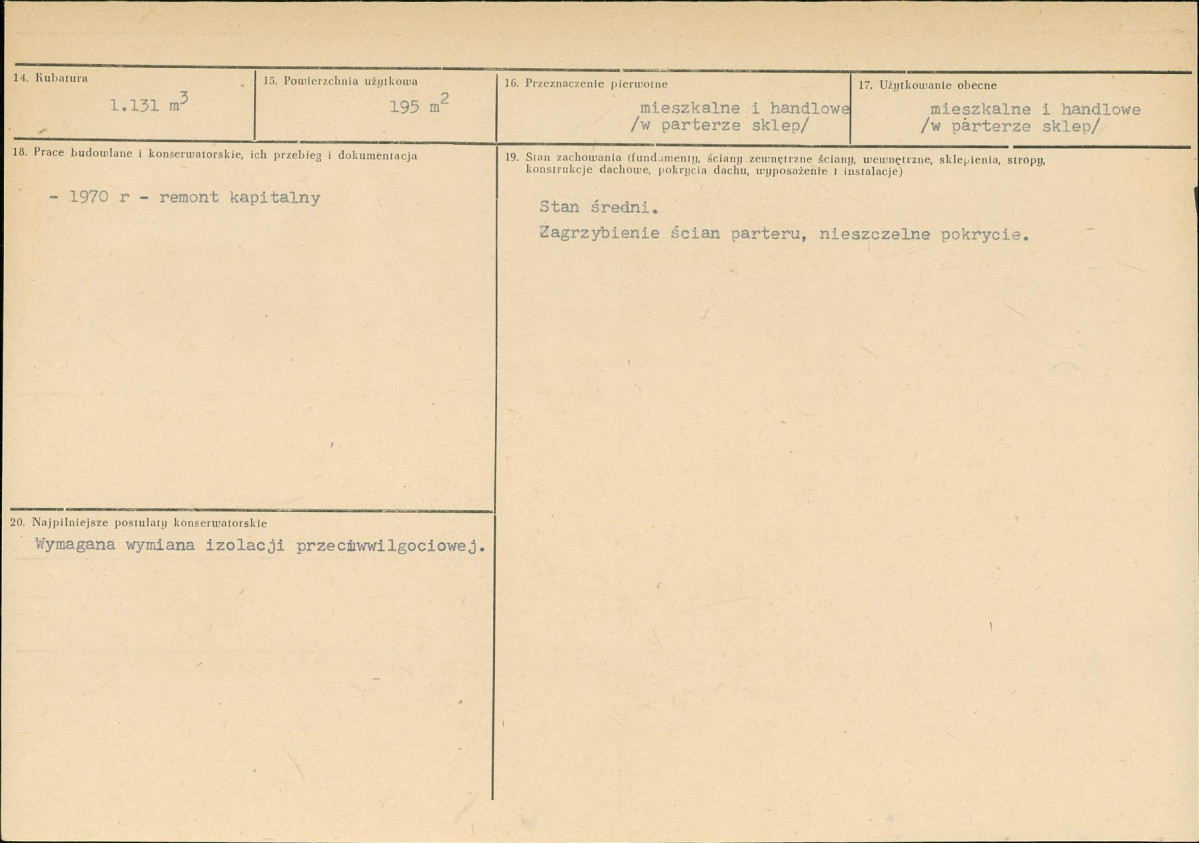 14. Kubatura

1.131 $m^3$

15. Powierzchnia użytkowa

195 $m^2$

16. Przeznaczenie pierwotne

mieszkalne i handlowe /w parterze sklep/

17. Użytkowanie obecne

mieszkalne i handlowe /w parterze sklep/

18. Prace budowlane i konserwatorskie, ich przebieg i dokumentacja

- 1970 r - remont kapitalny

19. Stan zachowania (fundamenty, ściany zewnętrzne ściany, wewnętrzne, sklepienia, stropy, konstrukcje dachowe, pokrycia dachu, wyposażenie i instalacje)

Stan średni.

Zagrzybienie ścian parteru, nieszczelne pokrycie.

20. Najpilniejsze postulaty konserwatorskie

Wymagana wymiana izolacji przeciwwilgociowej.